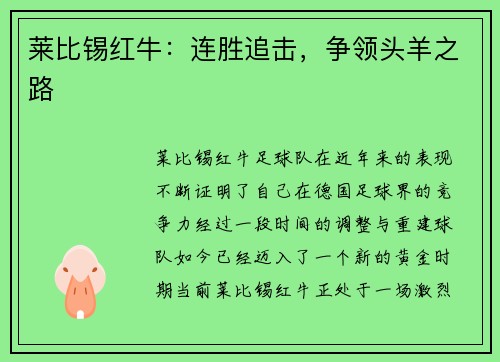 莱比锡红牛：连胜追击，争领头羊之路

莱比锡红牛足球队在近年来的表现不断证明了自己在德国足球界的竞争力经过一段时间的调整与重建球队如今已经迈入了一个新的黄金时期当前莱比锡红牛正处于一场激烈